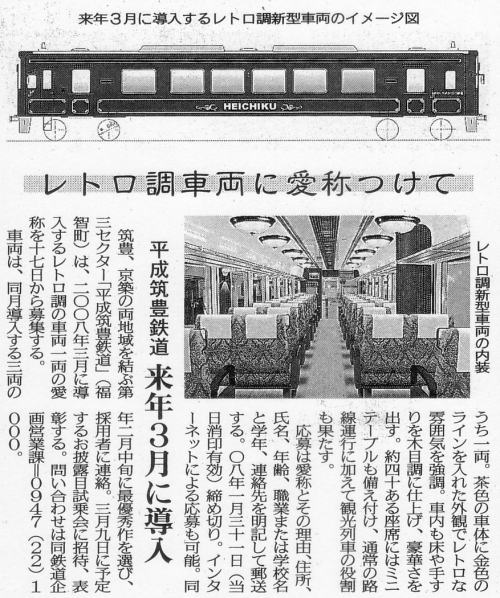 来年3月に導入するレトロ調新型車両のイメージ図

HEICHIKU

レトロ調車両に愛称つけて

レトロ調新型車両の内装

平成筑豊鉄道 来年3月に導入

筑豊、京築の両地域を結ぶ第三セクター「平成筑豊鉄道」(福智町)は、二〇〇八年三月に導入するレトロ調の車両一両の愛称を十七日から募集する。

車両は、同月導入する三両のうち一両。茶色の車体に金色のラインを入れた外観でレトロな雰囲気を強調。車内も床や手すりを木目調に仕上げ、豪華さを出す。約四十ある座席にはミニテーブルも備え付け、通常の路線運行に加えて観光列車の役割も果たす。

応募は愛称とその理由、住所、氏名、年齢、職業または学校名と学年、連絡先を明記して郵送する。〇八年一月三十一日(当日消印有効)締め切り。インターネットによる応募も可能。同年二月中旬に最優秀作を選び、採用者に連絡。三月九日に予定するお披露目試乗会に招待、表彰する。問い合わせは同鉄道企画営業課=0947(22)1000。